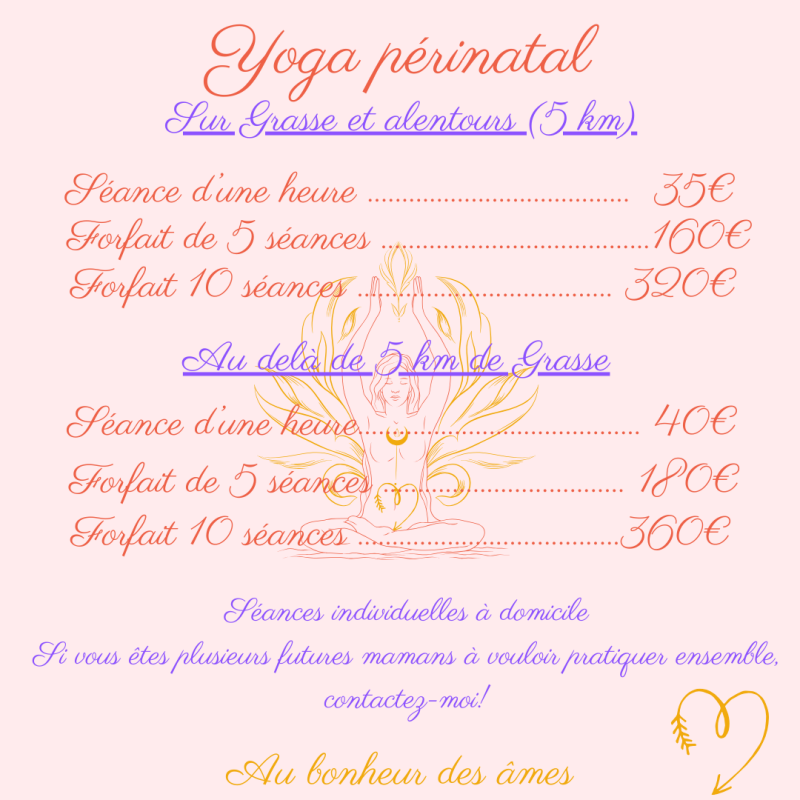 Yoga périnatal

Sur Grasse et alentours (5 km).

Séance d'une heure 35€
Forfait de 5 séances 160€
Forfait 10 séances 320€

Au delà de 5 km de Grasse

Séance d'une heure 40€
Forfait de 5 séances 180€
Forfait 10 séances 360€

Séances individuelles à domicile
Si vous êtes plusieurs futures mamans à vouloir pratiquer ensemble, contactez-moi!

Au bonheur des âmes